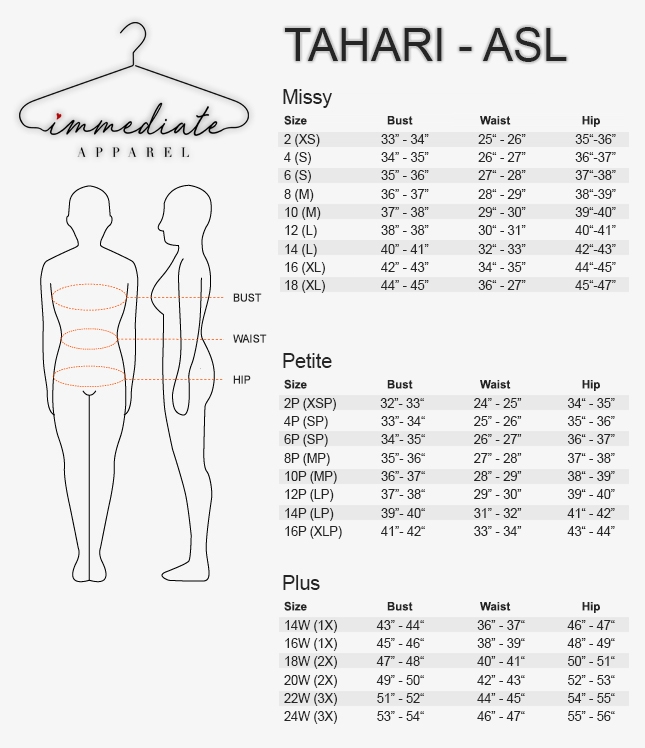 immediate
APPAREL

BUST
WAIST
HIP

TAHARI - ASL

Missy

| Size | Bust | Waist | Hip |
|---|---|---|---|
| 2 (XS) | 33” - 34” | 25“ - 26” | 35“-36” |
| 4 (S) | 34” - 35” | 26“ - 27” | 36“-37” |
| 6 (S) | 35” - 36” | 27“ - 28” | 37“-38” |
| 8 (M) | 36” - 37” | 28“ - 29” | 38“-39” |
| 10 (M) | 37” - 38” | 29“ - 30” | 39“-40” |
| 12 (L) | 38” - 38” | 30“ - 31” | 40“-41” |
| 14 (L) | 40” - 41” | 32“ - 33” | 42“-43” |
| 16 (XL) | 42” - 43” | 34“ - 35” | 44“-45” |
| 18 (XL) | 44” - 45” | 36“ - 27” | 45“-47” |

Petite

| Size | Bust | Waist | Hip |
|---|---|---|---|
| 2P (XSP) | 32”- 33“ | 24” - 25” | 34“ - 35” |
| 4P (SP) | 33”- 34“ | 25” - 26” | 35“ - 36” |
| 6P (SP) | 34”- 35“ | 26” - 27” | 36“ - 37” |
| 8P (MP) | 35”- 36“ | 27” - 28” | 37“ - 38” |
| 10P (MP) | 36”- 37“ | 28” - 29” | 38“ - 39” |
| 12P (LP) | 37”- 38“ | 29” - 30” | 39“ - 40” |
| 14P (LP) | 39”- 40“ | 31” - 32” | 41“ - 42” |
| 16P (XLP) | 41”- 42“ | 33” - 34” | 43“ - 44” |

Plus

| Size | Bust | Waist | Hip |
|---|---|---|---|
| 14W (1X) | 43” - 44“ | 36” - 37“ | 46” - 47“ |
| 16W (1X) | 45” - 46“ | 38” - 39“ | 48” - 49“ |
| 18W (2X) | 47” - 48“ | 40” - 41“ | 50” - 51“ |
| 20W (2X) | 49” - 50“ | 42” - 43“ | 52” - 53“ |
| 22W (3X) | 51” - 52“ | 44” - 45“ | 54” - 55“ |
| 24W (3X) | 53” - 54“ | 46” - 47“ | 55” - 56“ |